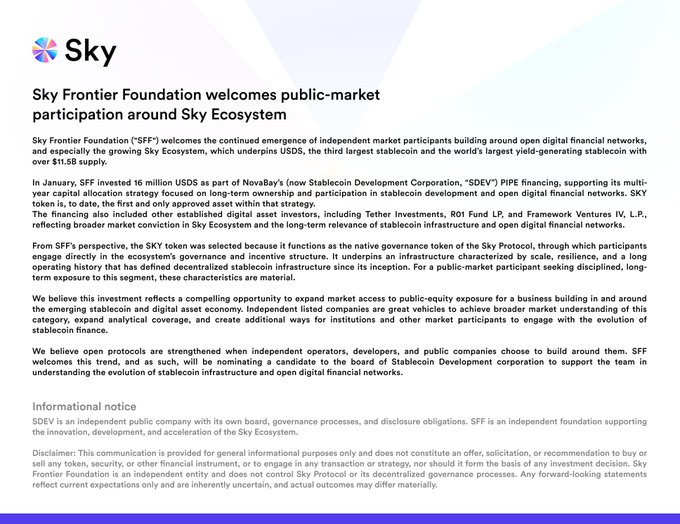 Sky

Sky Frontier Foundation welcomes public-market participation around Sky Ecosystem

Sky Frontier Foundation ("SFF") welcomes the continued emergence of independent market participants building around open digital financial networks, and especially the growing Sky Ecosystem, which underpins USDS, the third largest stablecoin and the world's largest yield-generating stablecoin with over $11.5B supply.

In January, SFF invested 16 million USDS as part of NovaBay's (now Stablecoin Development Corporation, "SDEV") PIPE financing, supporting its multi-year capital allocation strategy focused on long-term ownership and participation in stablecoin development and open digital financial networks. SKY token is, to date, the first and only approved asset within that strategy.
The financing also included other established digital asset investors, including Tether Investments, R01 Fund LP, and Framework Ventures IV, L.P., reflecting broader market conviction in Sky Ecosystem and the long-term relevance of stablecoin infrastructure and open digital financial networks.

From SFF's perspective, the SKY token was selected because it functions as the native governance token of the Sky Protocol, through which participants engage directly in the ecosystem's governance and incentive structure. It underpins an infrastructure characterized by scale, resilience, and a long operating history that has defined decentralized stablecoin infrastructure since its inception. For a public-market participant seeking disciplined, long-term exposure to this segment, these characteristics are material.

We believe this investment reflects a compelling opportunity to expand market access to public-equity exposure for a business building in and around the emerging stablecoin and digital asset economy. Independent listed companies are great vehicles to achieve broader market understanding of this category, expand analytical coverage, and create additional ways for institutions and other market participants to engage with the evolution of stablecoin finance.

We believe open protocols are strengthened when independent operators, developers, and public companies choose to build around them. SFF welcomes this trend, and as such, will be nominating a candidate to the board of Stablecoin Development corporation to support the team in understanding the evolution of stablecoin infrastructure and open digital financial networks.

Informational notice
SDEV is an independent public company with its own board, governance processes, and disclosure obligations. SFF is an independent foundation supporting the innovation, development, and acceleration of the Sky Ecosystem.

Disclaimer: This communication is provided for general informational purposes only and does not constitute an offer, solicitation, or recommendation to buy or sell any token, security, or other financial instrument, or to engage in any transaction or strategy, nor should it form the basis of any investment decision. Sky Frontier Foundation is an independent entity and does not control Sky Protocol or its decentralized governance processes. Any forward-looking statements reflect current expectations only and are inherently uncertain, and actual outcomes may differ materially.